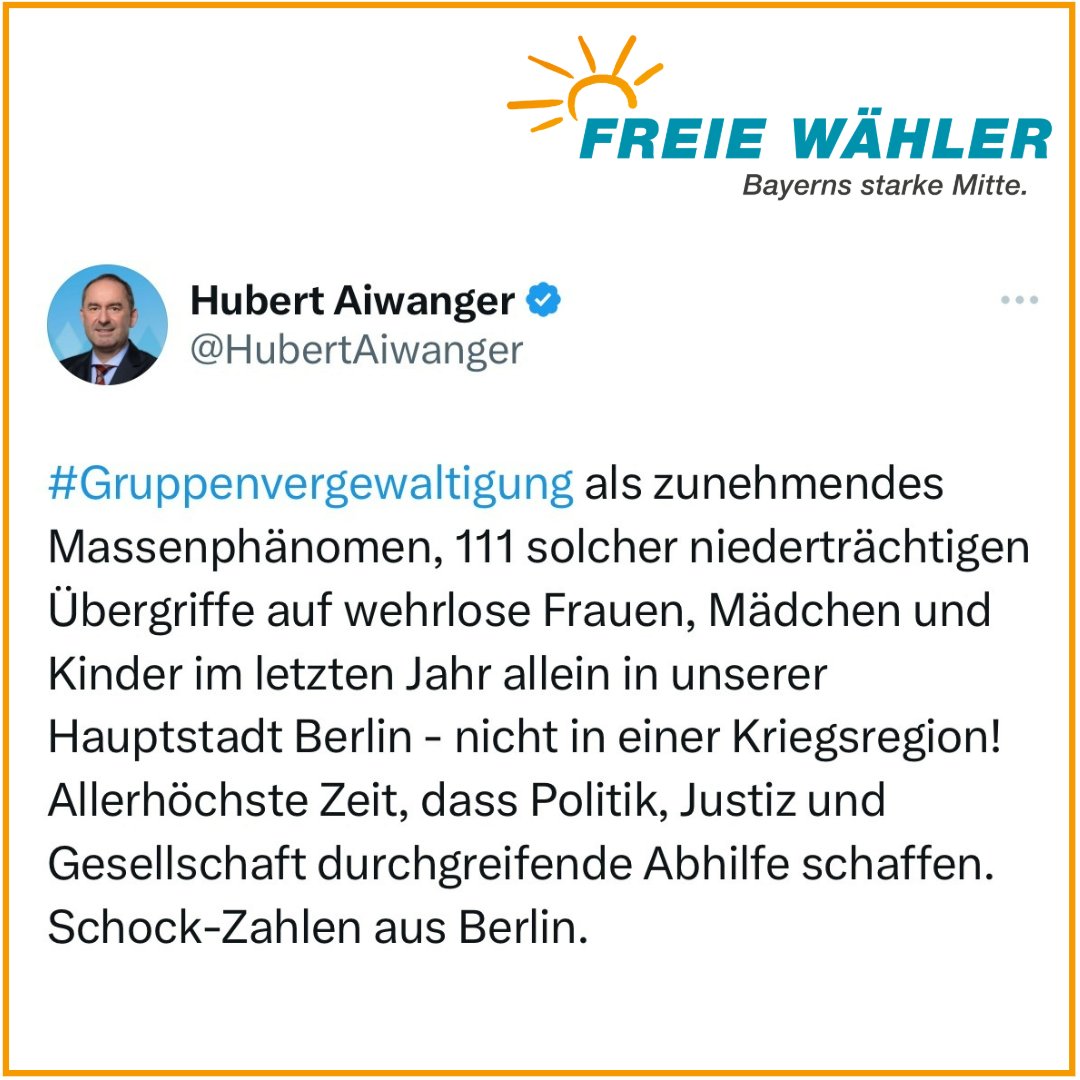 FREIE WÄHLER
Bayerns starke Mitte.

Hubert Aiwanger
@HubertAiwanger

#Gruppenvergewaltigung als zunehmendes Massenphänomen, 111 solcher niederträchtigen Übergriffe auf wehrlose Frauen, Mädchen und Kinder im letzten Jahr allein in unserer Hauptstadt Berlin - nicht in einer Kriegsregion! Allerhöchste Zeit, dass Politik, Justiz und Gesellschaft durchgreifende Abhilfe schaffen. Schock-Zahlen aus Berlin.